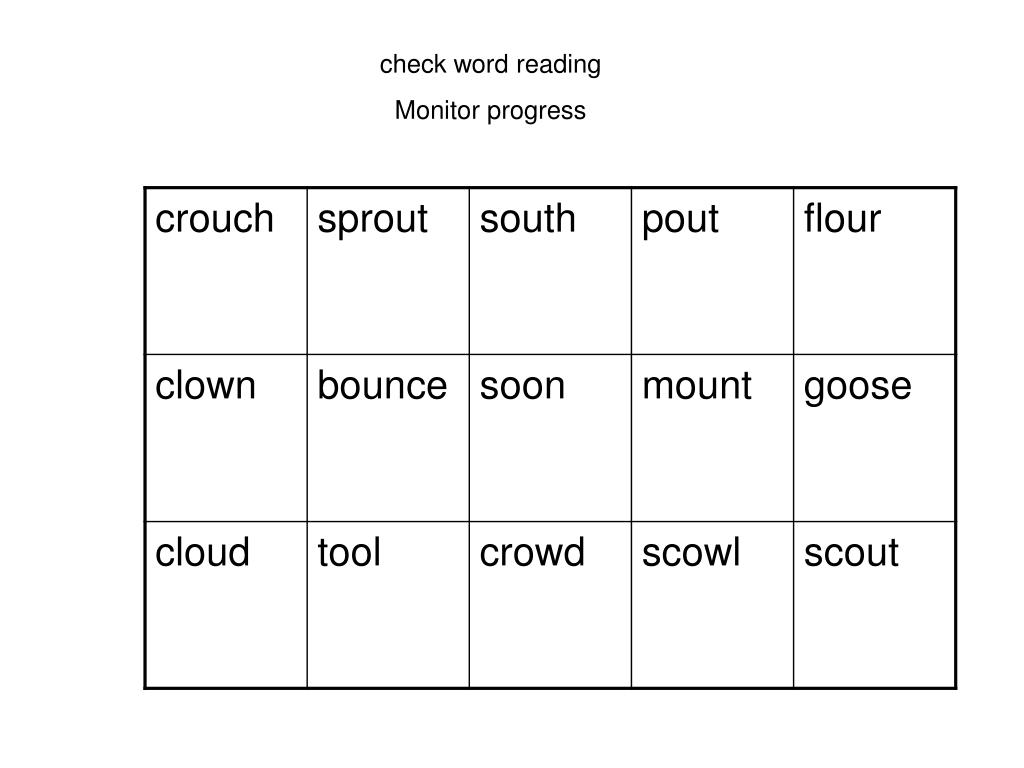 check word reading

Monitor progress

| crouch | sprout | south | pout | flour |
|---|---|---|---|---|
| clown | bounce | soon | mount | goose |
| cloud | tool | crowd | scowl | scout |